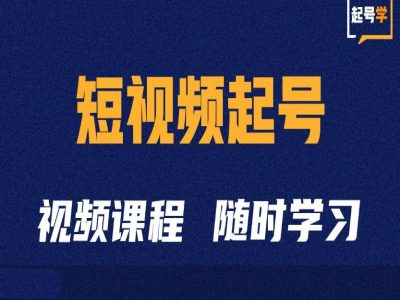 起号学

短视频起号

视频课程 随时学习